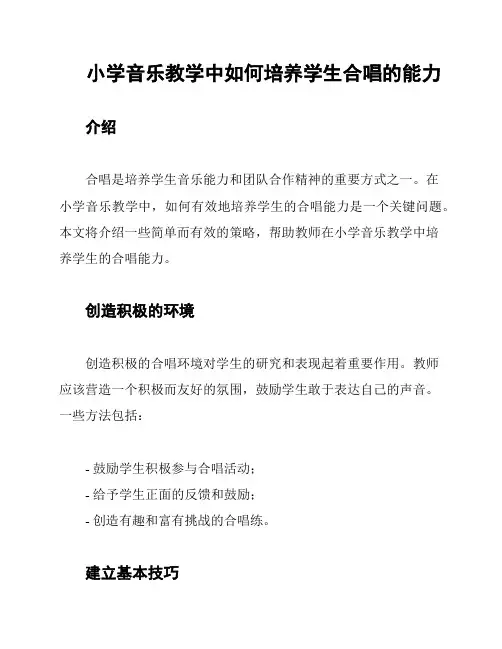 小学音乐教学中如何培养学生合唱的能力

介绍

合唱是培养学生音乐能力和团队合作精神的重要方式之一。在小学音乐教学中，如何有效地培养学生的合唱能力是一个关键问题。本文将介绍一些简单而有效的策略，帮助教师在小学音乐教学中培养学生的合唱能力。

创造积极的环境

创造积极的合唱环境对学生的研究和表现起着重要作用。教师应该营造一个积极而友好的氛围，鼓励学生敢于表达自己的声音。一些方法包括：

- 鼓励学生积极参与合唱活动；
- 给予学生正面的反馈和鼓励；
- 创造有趣和富有挑战的合唱练。

建立基本技巧